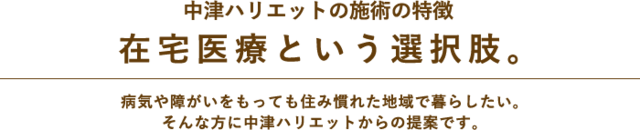 中津ハリエットの施術の特徴

在宅医療という選択肢。

病気や障がいをもっても住み慣れた地域で暮らしたい。
そんな方に中津ハリエットからの提案です。